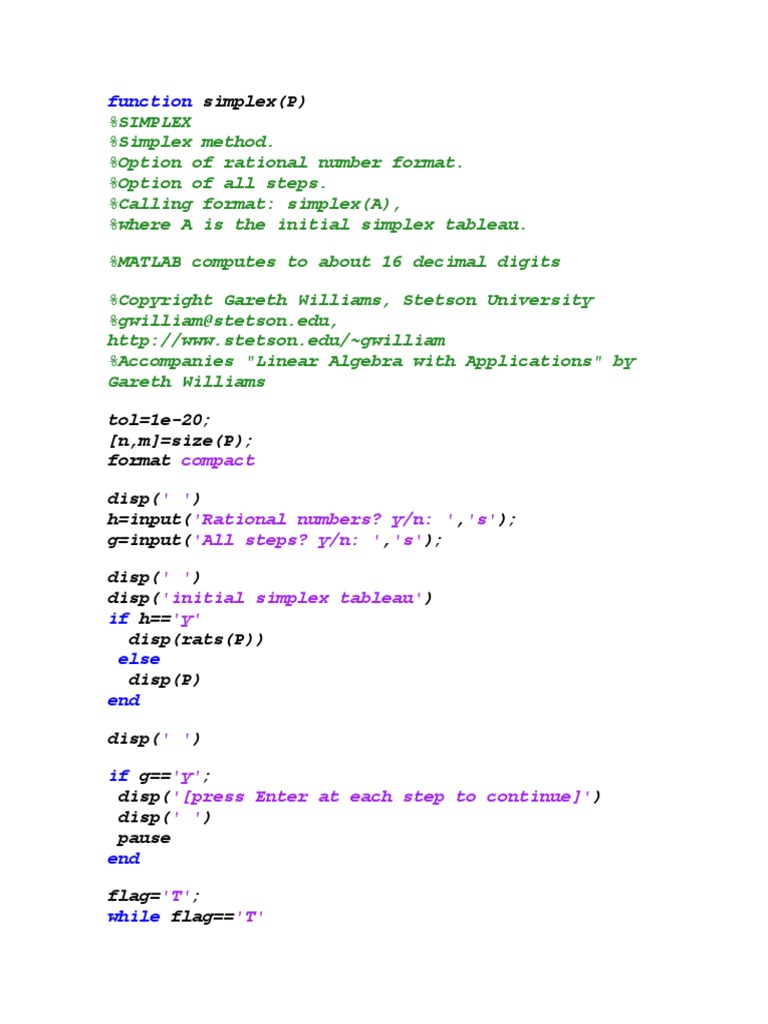 function simplex(P)
%SIMPLEX
%Simplex method.
%Option of rational number format.
%Option of all steps.
%Calling format: simplex(A),
%where A is the initial simplex tableau.

%MATLAB computes to about 16 decimal digits

%Copyright Gareth Williams, Stetson University
%gwilliam@stetson.edu,
http://www.stetson.edu/~gwilliam
%Accompanies "Linear Algebra with Applications" by
Gareth Williams

tol=1e-20;
[n,m]=size(P);
format compact

disp(' ')
h=input('Rational numbers? y/n: ','s');
g=input('All steps? y/n: ','s');

disp(' ')
disp('initial simplex tableau')
if h=='y'
  disp(rats(P))
 else
  disp(P)
end

disp(' ')

if g=='y';
 disp('[press Enter at each step to continue]')
 disp(' ')
 pause
end

flag='T';
while flag=='T'